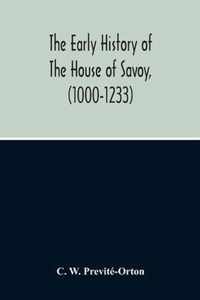 The Early History of
The House of Savoy,
(1000-1233)

C. W. Previté-Orton